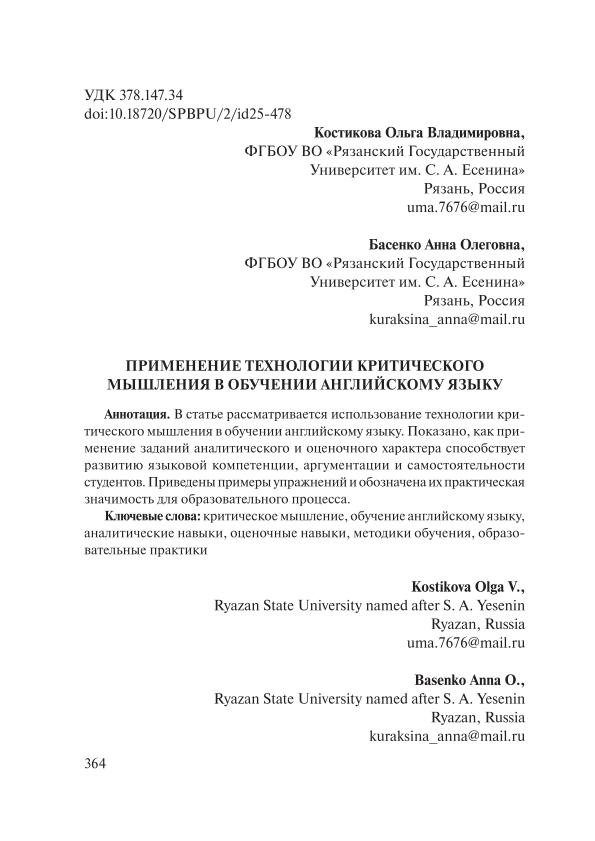 УДК 378.147.34
doi:10.18720/SPBPU/2/id25-478

Костикова Ольга Владимировна,
ФГБОУ ВО «Рязанский Государственный Университет им. С. А. Есенина»
Рязань, Россия
uma.7676@mail.ru

Басенко Анна Олеговна,
ФГБОУ ВО «Рязанский Государственный Университет им. С. А. Есенина»
Рязань, Россия
kuraksina_anna@mail.ru

ПРИМЕНЕНИЕ ТЕХНОЛОГИИ КРИТИЧЕСКОГО МЫШЛЕНИЯ В ОБУЧЕНИИ АНГЛИЙСКОМУ ЯЗЫКУ

Аннотация. В статье рассматривается использование технологии критического мышления в обучении английскому языку. Показано, как применение заданий аналитического и оценочного характера способствует развитию языковой компетенции, аргументации и самостоятельности студентов. Приведены примеры упражнений и обозначена их практическая значимость для образовательного процесса.

Ключевые слова: критическое мышление, обучение английскому языку, аналитические навыки, оценочные навыки, методики обучения, образовательные практики

Kostikova Olga V.,
Ryazan State University named after S. A. Yesenin
Ryazan, Russia
uma.7676@mail.ru

Basenko Anna O.,
Ryazan State University named after S. A. Yesenin
Ryazan, Russia
kuraksina_anna@mail.ru

364